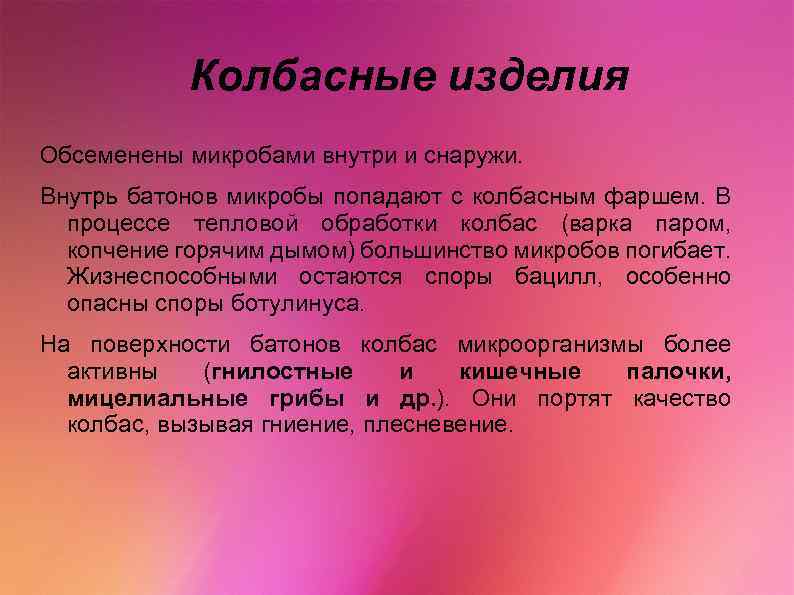 Колбасные изделия

Обсеменены микробами внутри и снаружи.

Внутрь батонов микробы попадают с колбасным фаршем. В процессе тепловой обработки колбас (варка паром, копчение горячим дымом) большинство микробов погибает. Жизнеспособными остаются споры бацилл, особенно опасны споры ботулинуса.

На поверхности батонов колбас микроорганизмы более активны (гнилостные и кишечные палочки, мицелиальные грибы и др.). Они портят качество колбас, вызывая гниение, плесневение.